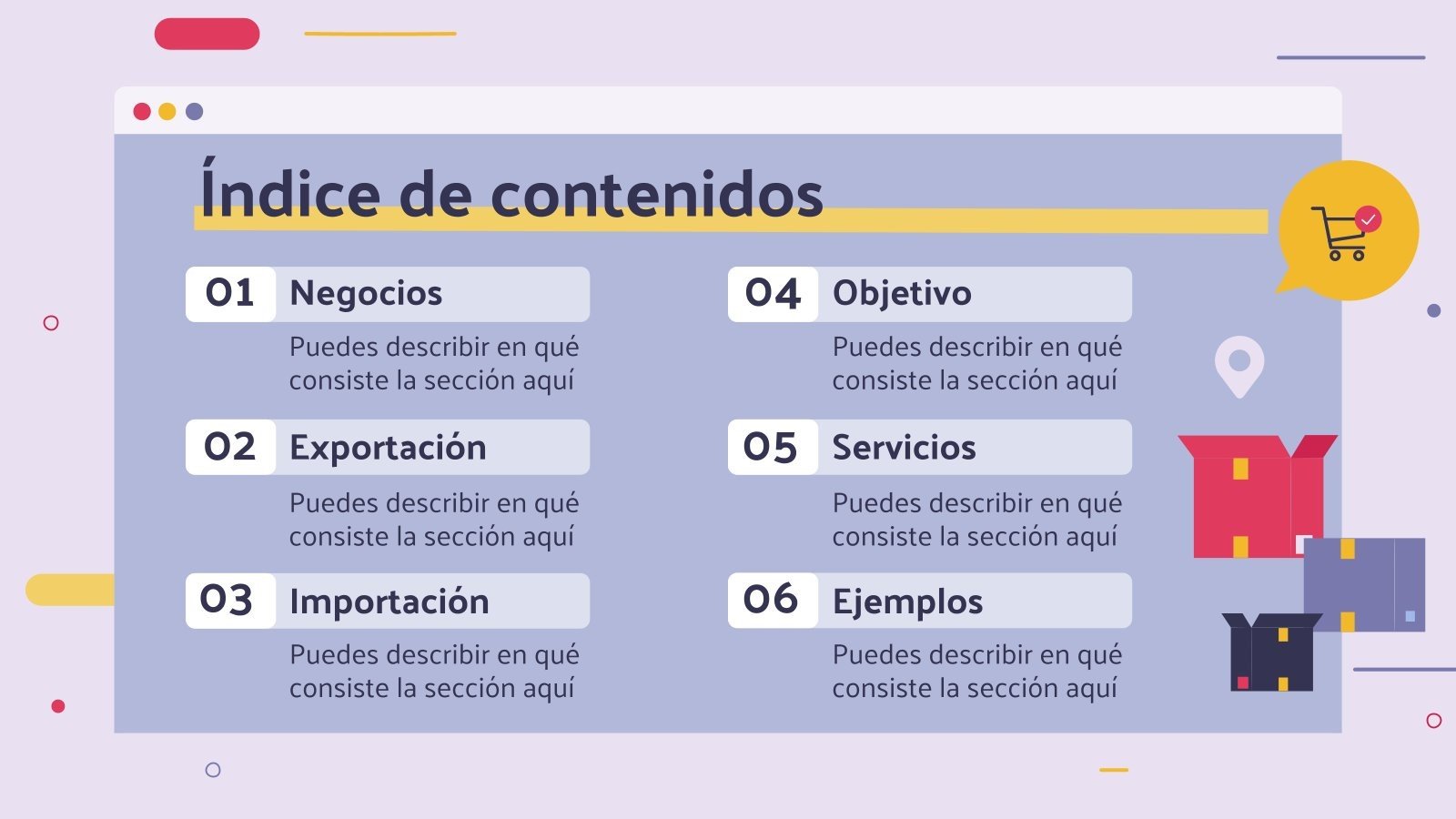 Índice de contenidos

01 Negocios

Puedes describir en qué consiste la sección aquí

02 Exportación

Puedes describir en qué consiste la sección aquí

03 Importación

Puedes describir en qué consiste la sección aquí

04 Objetivo

Puedes describir en qué consiste la sección aquí

05 Servicios

Puedes describir en qué consiste la sección aquí

06 Ejemplos

Puedes describir en qué consiste la sección aquí